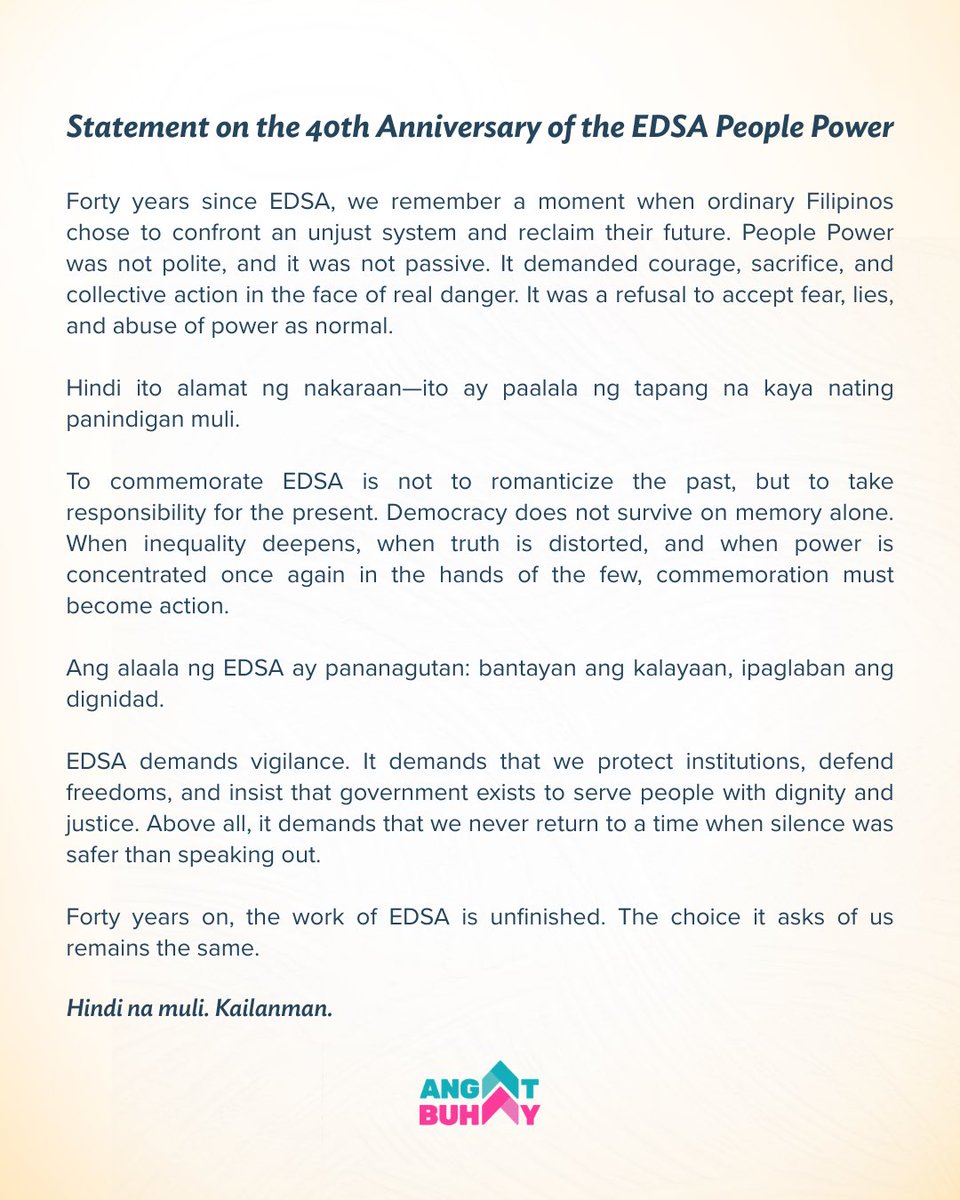 Statement on the 40th Anniversary of the EDSA People Power

Forty years since EDSA, we remember a moment when ordinary Filipinos chose to confront an unjust system and reclaim their future. People Power was not polite, and it was not passive. It demanded courage, sacrifice, and collective action in the face of real danger. It was a refusal to accept fear, lies, and abuse of power as normal.

Hindi ito alamat ng nakaraan—ito ay paalala ng tapang na kaya nating panindigan muli.

To commemorate EDSA is not to romanticize the past, but to take responsibility for the present. Democracy does not survive on memory alone. When inequality deepens, when truth is distorted, and when power is concentrated once again in the hands of the few, commemoration must become action.

Ang alaala ng EDSA ay pananagutan: bantayan ang kalayaan, ipaglaban ang dignidad.

EDSA demands vigilance. It demands that we protect institutions, defend freedoms, and insist that government exists to serve people with dignity and justice. Above all, it demands that we never return to a time when silence was safer than speaking out.

Forty years on, the work of EDSA is unfinished. The choice it asks of us remains the same.

Hindi na muli. Kailanman.

ANGAT BUHAY